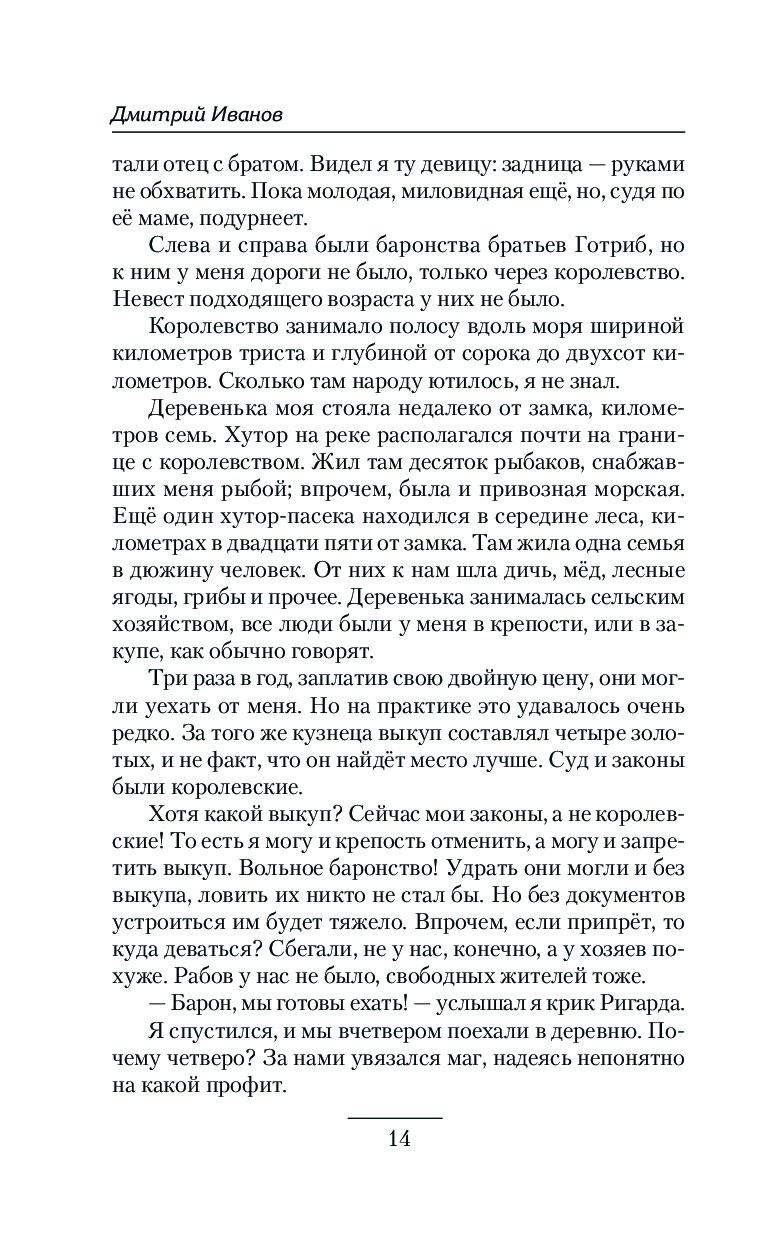 Дмитрий Иванов

тали отец с братом. Видел я ту девицу: задница — руками не обхватить. Пока молодая, миловидная ещё, но, судя по её маме, подурнеет.

Слева и справа были баронства братьев Готриб, но к ним у меня дороги не было, только через королевство. Невест подходящего возраста у них не было.

Королевство занимало полосу вдоль моря шириной километров триста и глубиной от сорока до двухсот километров. Сколько там народу ютилось, я не знал.

Деревенька моя стояла недалеко от замка, километров семь. Хутор на реке располагался почти на границе с королевством. Жил там десяток рыбаков, снабжавших меня рыбой; впрочем, была и привозная морская. Ещё один хутор-пасека находился в середине леса, километрах в двадцати пяти от замка. Там жила одна семья в дюжину человек. От них к нам шла дичь, мёд, лесные ягоды, грибы и прочее. Деревенька занималась сельским хозяйством, все люди были у меня в крепости, или в закупе, как обычно говорят.

Три раза в год, заплатив свою двойную цену, они могли уехать от меня. Но на практике это удавалось очень редко. За того же кузнеца выкуп составлял четыре золотых, и не факт, что он найдёт место лучше. Суд и законы были королевские.

Хотя какой выкуп? Сейчас мои законы, а не королевские! То есть я могу и крепость отменить, а могу и запретить выкуп. Вольное баронство! Удрать они могли и без выкупа, ловить их никто не стал бы. Но без документов устроиться им будет тяжело. Впрочем, если припрёт, то куда деваться? Сбегали, не у нас, конечно, а у хозяев похуже. Рабов у нас не было, свободных жителей тоже.

— Барон, мы готовы ехать! — услышал я крик Ригарда.

Я спустился, и мы вчетвером поехали в деревню. Почему четверо? За нами увязался маг, надеясь непонятно на какой профит.

14